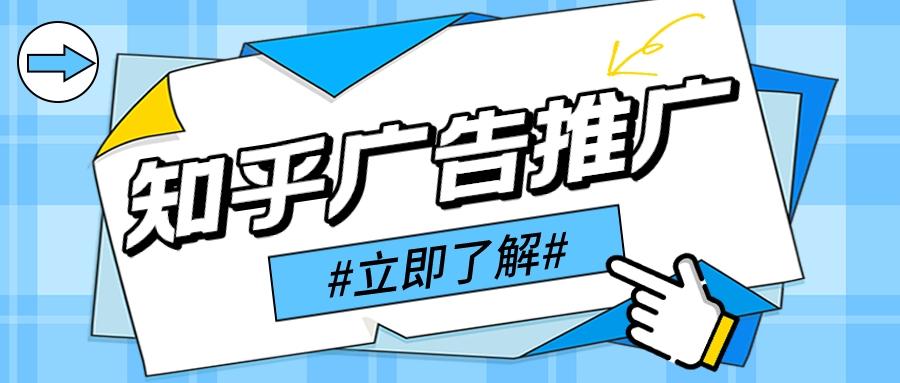 知乎广告推广

#立即了解#